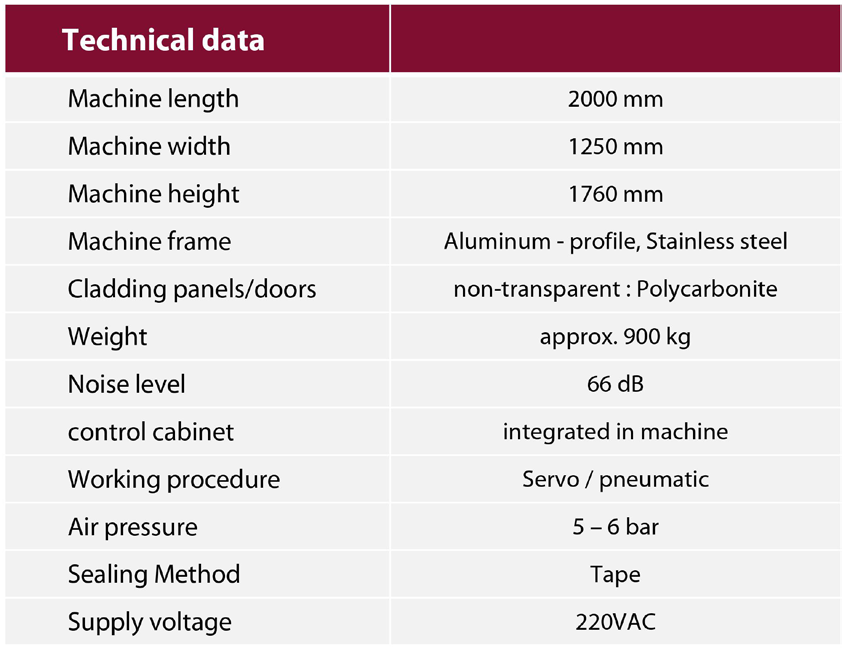 | Technical data | |
|---|---|
| Machine length | 2000 mm |
| Machine width | 1250 mm |
| Machine height | 1760 mm |
| Machine frame | Aluminum - profile, Stainless steel |
| Cladding panels/doors | non-transparent : Polycarbonite |
| Weight | approx. 900 kg |
| Noise level | 66 dB |
| control cabinet | integrated in machine |
| Working procedure | Servo / pneumatic |
| Air pressure | 5 – 6 bar |
| Sealing Method | Tape |
| Supply voltage | 220VAC |